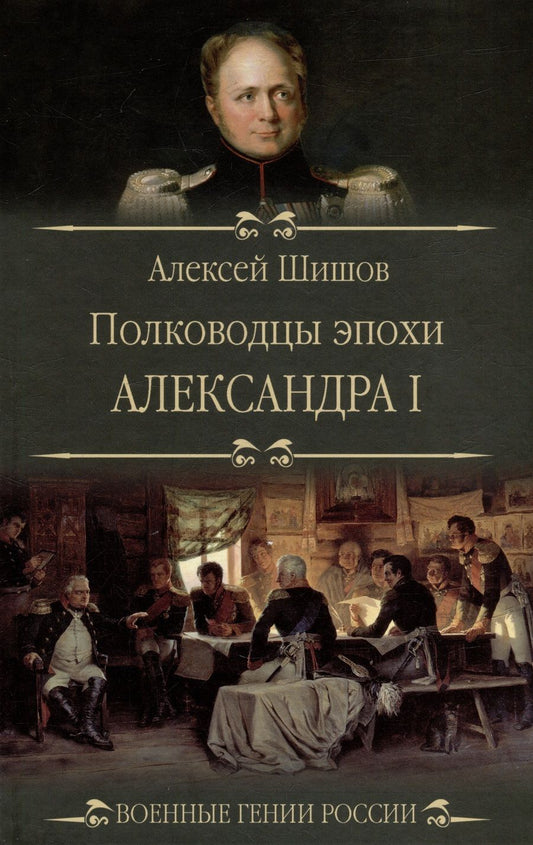 Алексей Шишов

Полководцы эпохи

АЛЕКСАНДРА I

ВОЕННЫЕ ГЕНИИ РОССИИ